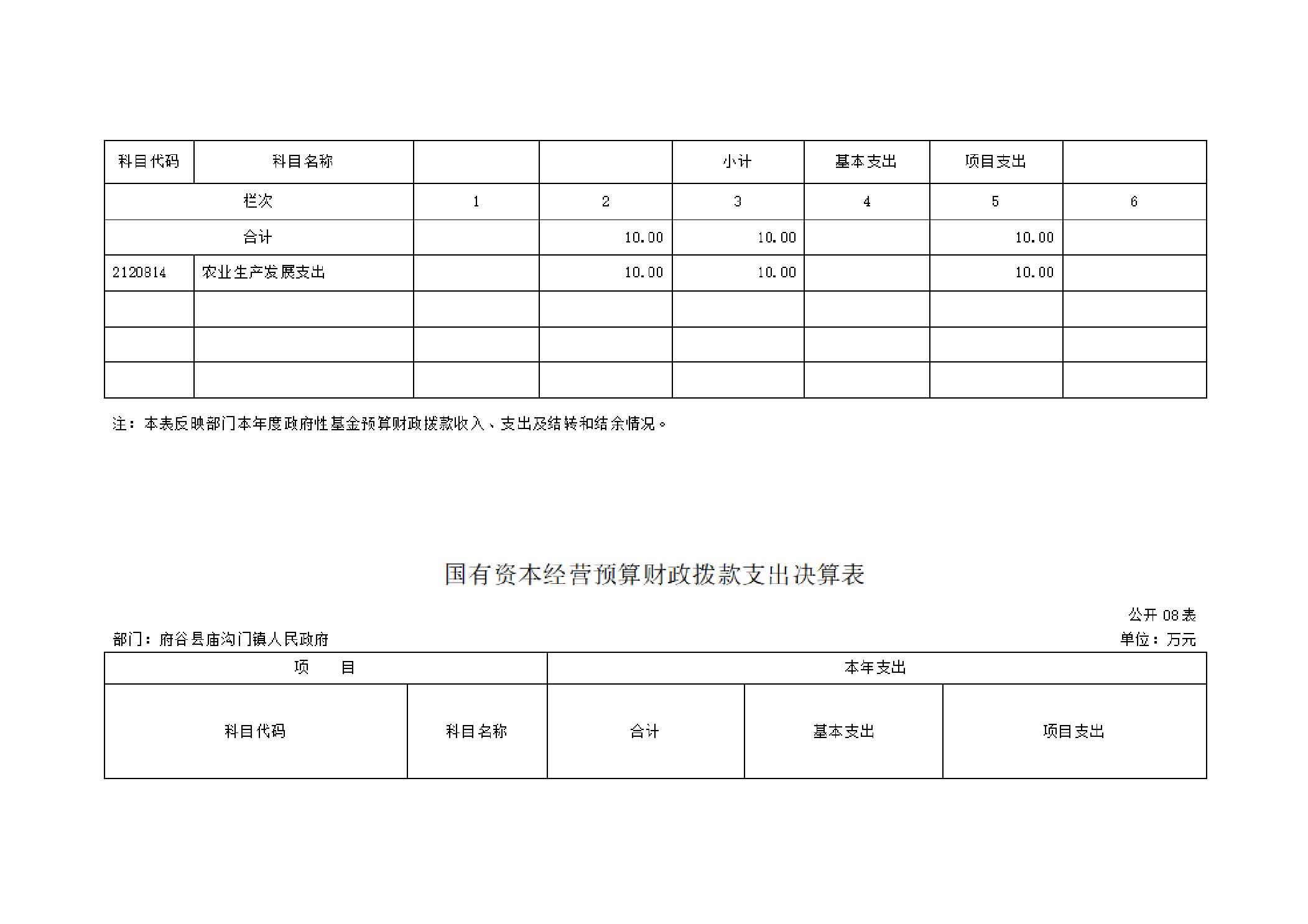 | 科目代码 | 科目名称 | | | 小计 | 基本支出 | 项目支出 | |
|---|---|---|---|---|---|---|---|
| 栏次 | | 1 | 2 | 3 | 4 | 5 | 6 |
| 合计 | | | 10.00 | 10.00 | | 10.00 | |
| 2120814 | 农业生产发展支出 | | 10.00 | 10.00 | | 10.00 | |
| | | | | | | | |
| | | | | | | | |
| | | | | | | | |

注：本表反映部门本年度政府性基金预算财政拨款收入、支出及结转和结余情况。

国有资本经营预算财政拨款支出决算表

公开 08 表

部门：府谷县庙沟门镇人民政府

单位：万元

| 项　目 | | 本年支出 | | |
|---|---|---|---|---|
| 科目代码 | 科目名称 | 合计 | 基本支出 | 项目支出 |